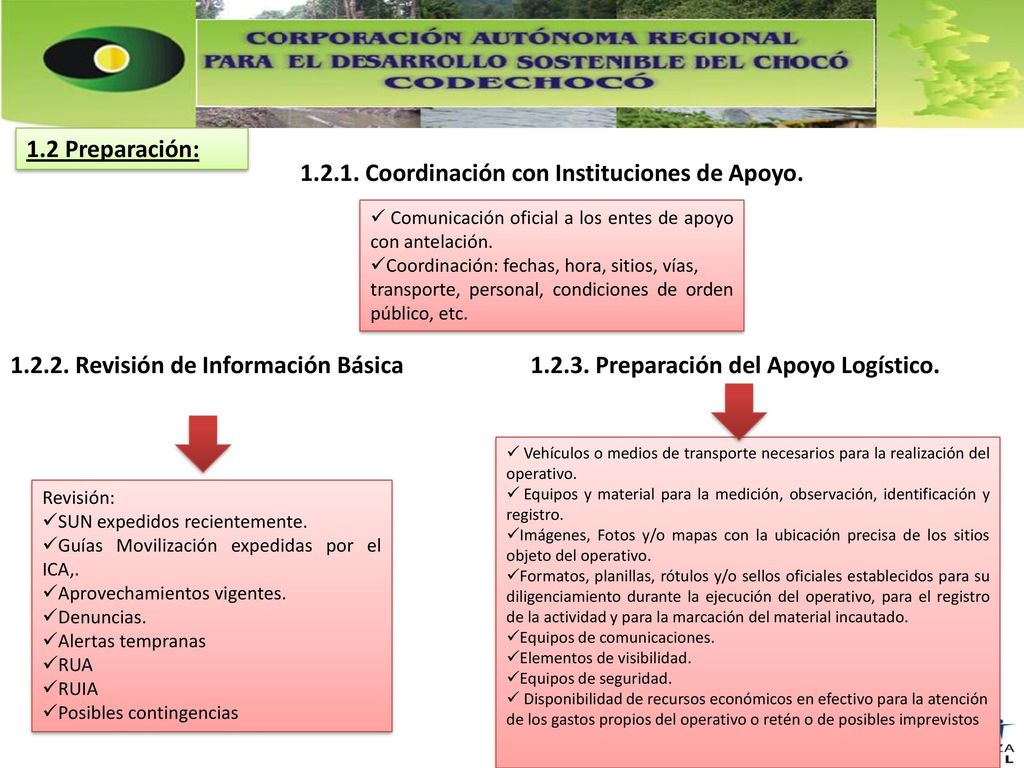 CORPORACIÓN AUTÓNOMA REGIONAL PARA EL DESARROLLO SOSTENIBLE DEL CHOCÓ CODECHOCÓ

1.2 Preparación:

1.2.1. Coordinación con Instituciones de Apoyo.

✓ Comunicación oficial a los entes de apoyo con antelación.
✓Coordinación: fechas, hora, sitios, vías, transporte, personal, condiciones de orden público, etc.

1.2.2. Revisión de Información Básica

Revisión:
✓SUN expedidos recientemente.
✓Guías Movilización expedidas por el ICA,.
✓Aprovechamientos vigentes.
✓Denuncias.
✓Alertas tempranas
✓RUA
✓RUIA
✓Posibles contingencias

1.2.3. Preparación del Apoyo Logístico.

✓ Vehículos o medios de transporte necesarios para la realización del operativo.
✓ Equipos y material para la medición, observación, identificación y registro.
✓Imágenes, Fotos y/o mapas con la ubicación precisa de los sitios objeto del operativo.
✓Formatos, planillas, rótulos y/o sellos oficiales establecidos para su diligenciamiento durante la ejecución del operativo, para el registro de la actividad y para la marcación del material incautado.
✓Equipos de comunicaciones.
✓Elementos de visibilidad.
✓Equipos de seguridad.
✓ Disponibilidad de recursos económicos en efectivo para la atención de los gastos propios del operativo o retén o de posibles imprevistos